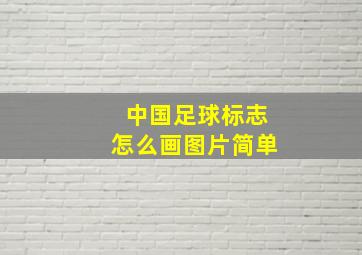 中国足球标志
怎么画图片简单